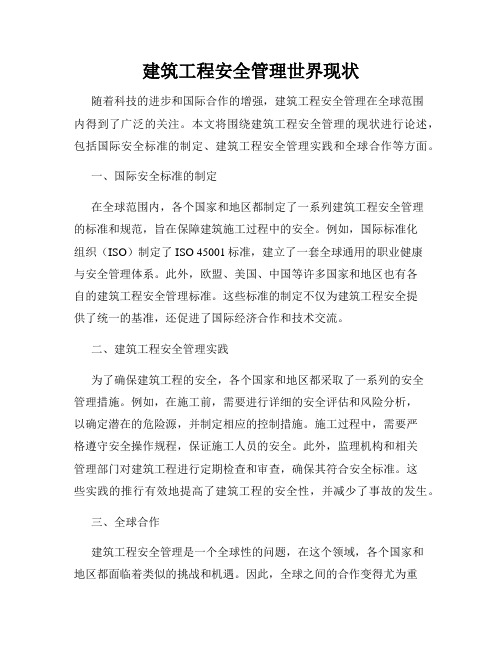 建筑工程安全管理世界现状

随着科技的进步和国际合作的增强，建筑工程安全管理在全球范围内得到了广泛的关注。本文将围绕建筑工程安全管理的现状进行论述，包括国际安全标准的制定、建筑工程安全管理实践和全球合作等方面。

一、国际安全标准的制定

在全球范围内，各个国家和地区都制定了一系列建筑工程安全管理的标准和规范，旨在保障建筑施工过程中的安全。例如，国际标准化组织（ISO）制定了 ISO 45001 标准，建立了一套全球通用的职业健康与安全管理体系。此外，欧盟、美国、中国等许多国家和地区也有各自的建筑工程安全管理标准。这些标准的制定不仅为建筑工程安全提供了统一的基准，还促进了国际经济合作和技术交流。

二、建筑工程安全管理实践

为了确保建筑工程的安全，各个国家和地区都采取了一系列的安全管理措施。例如，在施工前，需要进行详细的安全评估和风险分析，以确定潜在的危险源，并制定相应的控制措施。施工过程中，需要严格遵守安全操作规程，保证施工人员的安全。此外，监理机构和相关管理部门对建筑工程进行定期检查和审查，确保其符合安全标准。这些实践的推行有效地提高了建筑工程的安全性，并减少了事故的发生。

三、全球合作

建筑工程安全管理是一个全球性的问题，在这个领域，各个国家和地区都面临着类似的挑战和机遇。因此，全球之间的合作变得尤为重